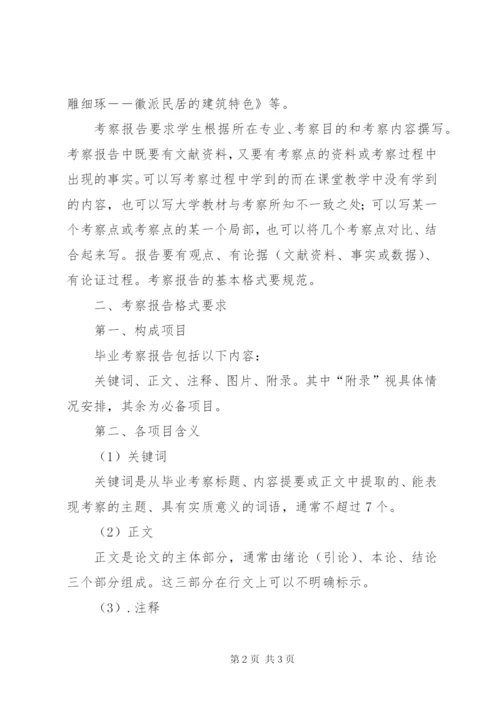 雕细琢——徽派民居的建筑特色》等。

考察报告要求学生根据所在专业、考察目的和考察内容撰写。考察报告中既要有文献资料，又要有考察点的资料或考察过程中出现的事实。可以写考察过程中学到的而在课堂教学中没有学到的内容，也可以写大学教材与考察所知不一致之处；可以写某一个考察点或考察点的某一个局部，也可以将几个考察点对比、结合起来写。报告要有观点、有论据（文献资料、事实或数据）、有论证过程。考察报告的基本格式要规范。

二、考察报告格式要求

第一、构成项目

毕业考察报告包括以下内容：

关键词、正文、注释、图片、附录。其中“附录”视具体情况安排，其余为必备项目。

第二、各项目含义

（1）关键词

关键词是从毕业考察标题、内容提要或正文中提取的、能表现考察的主题、具有实质意义的词语，通常不超过7个。

（2）正文

正文是论文的主体部分，通常由绪论（引论）、本论、结论三个部分组成。这三部分在行文上可以不明确标示。

（3）.注释

第2页 共3页